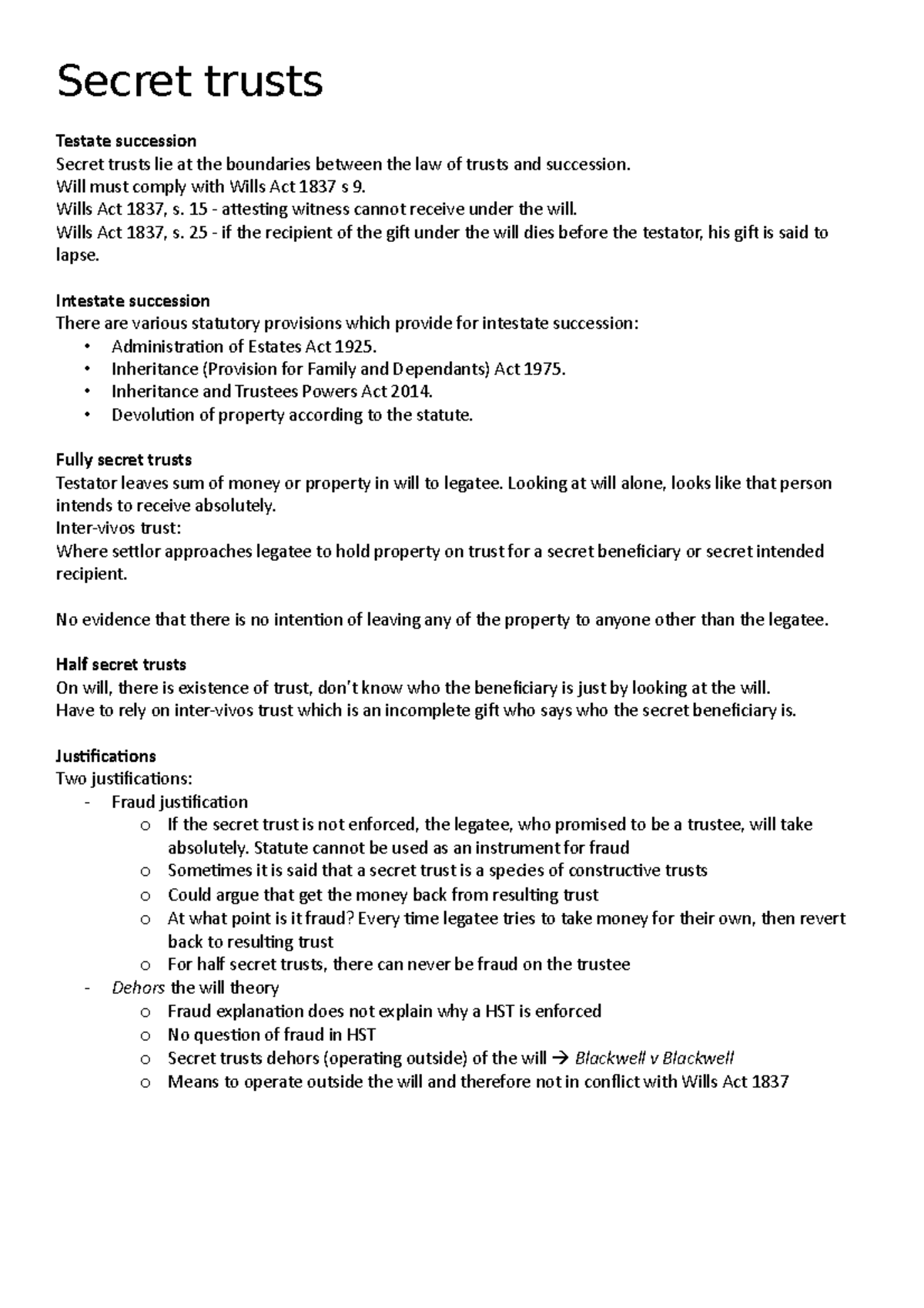 Secret trusts

Testate succession
Secret trusts lie at the boundaries between the law of trusts and succession.
Will must comply with Wills Act 1837 s 9.
Wills Act 1837, s. 15 - attesting witness cannot receive under the will.
Wills Act 1837, s. 25 - if the recipient of the gift under the will dies before the testator, his gift is said to lapse.

Intestate succession
There are various statutory provisions which provide for intestate succession:
• Administration of Estates Act 1925.
• Inheritance (Provision for Family and Dependants) Act 1975.
• Inheritance and Trustees Powers Act 2014.
• Devolution of property according to the statute.

Fully secret trusts
Testator leaves sum of money or property in will to legatee. Looking at will alone, looks like that person intends to receive absolutely.
Inter-vivos trust:
Where settlor approaches legatee to hold property on trust for a secret beneficiary or secret intended recipient.

No evidence that there is no intention of leaving any of the property to anyone other than the legatee.

Half secret trusts
On will, there is existence of trust, don't know who the beneficiary is just by looking at the will.
Have to rely on inter-vivos trust which is an incomplete gift who says who the secret beneficiary is.

Justifications
Two justifications:
- Fraud justification
o If the secret trust is not enforced, the legatee, who promised to be a trustee, will take absolutely. Statute cannot be used as an instrument for fraud
o Sometimes it is said that a secret trust is a species of constructive trusts
o Could argue that get the money back from resulting trust
o At what point is it fraud? Every time legatee tries to take money for their own, then revert back to resulting trust
o For half secret trusts, there can never be fraud on the trustee
- Dehors the will theory
o Fraud explanation does not explain why a HST is enforced
o No question of fraud in HST
o Secret trusts dehors (operating outside) of the will → Blackwell v Blackwell
o Means to operate outside the will and therefore not in conflict with Wills Act 1837